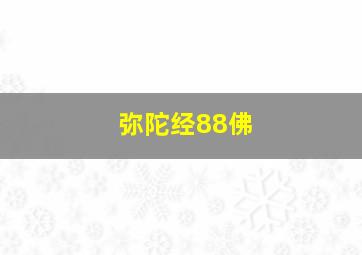 弥陀经88佛